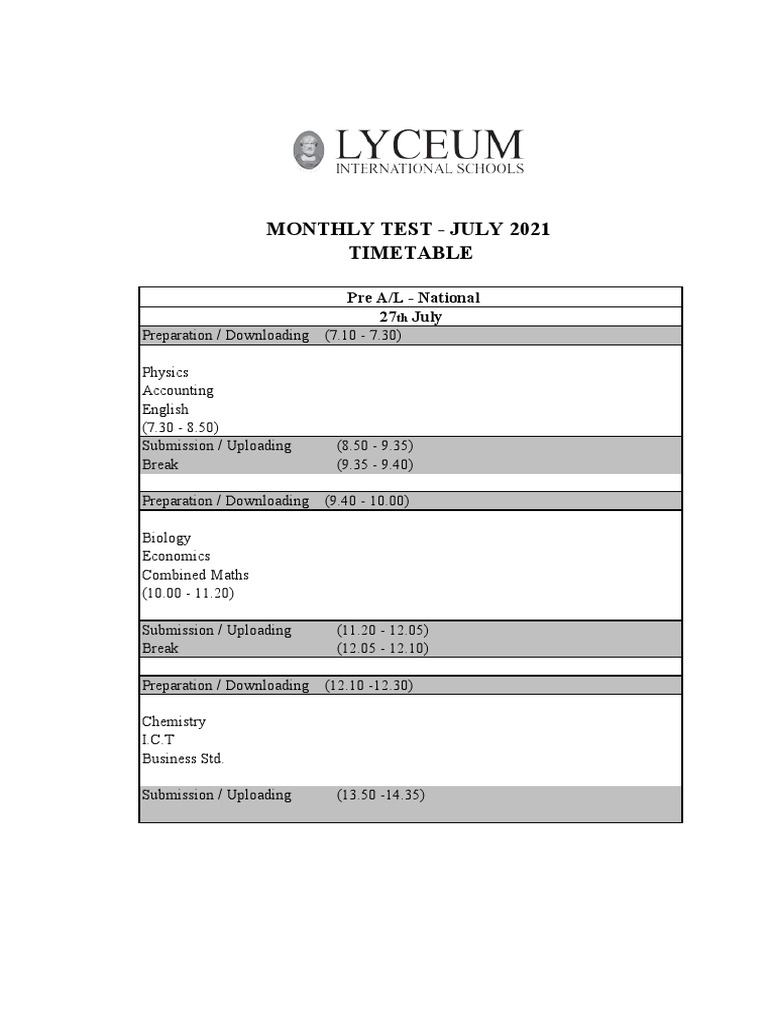 LYCEUM
INTERNATIONAL SCHOOLS

MONTHLY TEST - JULY 2021
TIMETABLE

Pre A/L - National
27th July

Preparation / Downloading (7.10 - 7.30)

Physics
Accounting
English
(7.30 - 8.50)

Submission / Uploading (8.50 - 9.35)
Break (9.35 - 9.40)

Preparation / Downloading (9.40 - 10.00)

Biology
Economics
Combined Maths
(10.00 - 11.20)

Submission / Uploading (11.20 - 12.05)
Break (12.05 - 12.10)

Preparation / Downloading (12.10 -12.30)

Chemistry
I.C.T
Business Std.

Submission / Uploading (13.50 -14.35)